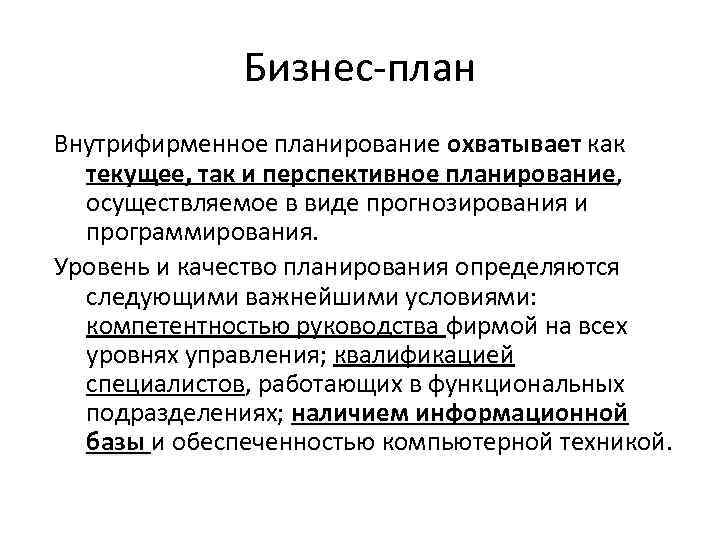 Бизнес-план

Внутрифирменное планирование охватывает как текущее, так и перспективное планирование, осуществляемое в виде прогнозирования и программирования.

Уровень и качество планирования определяются следующими важнейшими условиями: компетентностью руководства фирмой на всех уровнях управления; квалификацией специалистов, работающих в функциональных подразделениях; наличием информационной базы и обеспеченностью компьютерной техникой.